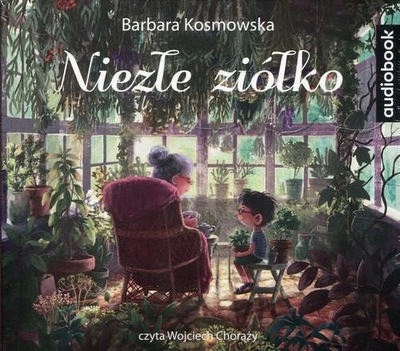 Barbara Kosmowska

Niezłe ziółko

audiobook

czyta Wojciech Chorąży